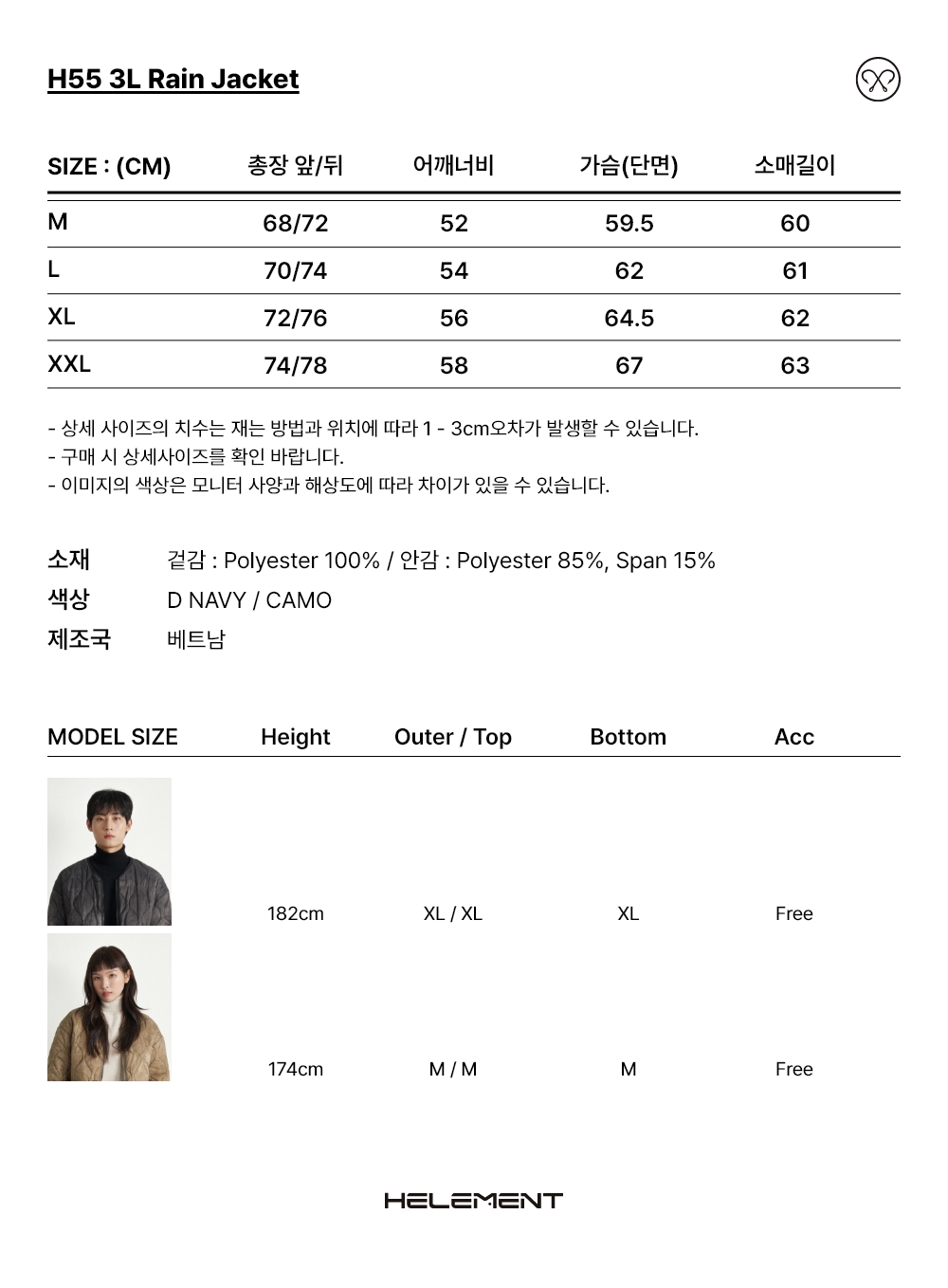 H55 3L Rain Jacket

| SIZE : (CM) | 총장 앞/뒤 | 어깨너비 | 가슴(단면) | 소매길이 |
|---|---|---|---|---|
| M | 68/72 | 52 | 59.5 | 60 |
| L | 70/74 | 54 | 62 | 61 |
| XL | 72/76 | 56 | 64.5 | 62 |
| XXL | 74/78 | 58 | 67 | 63 |

- 상세 사이즈의 치수는 재는 방법과 위치에 따라 1 - 3cm오차가 발생할 수 있습니다.
- 구매 시 상세사이즈를 확인 바랍니다.
- 이미지의 색상은 모니터 사양과 해상도에 따라 차이가 있을 수 있습니다.

소재 겉감 : Polyester 100% / 안감 : Polyester 85%, Span 15%
색상 D NAVY / CAMO
제조국 베트남

| MODEL SIZE | Height | Outer / Top | Bottom | Acc |
|---|---|---|---|---|
| | 182cm | XL / XL | XL | Free |
| | 174cm | M / M | M | Free |

HELEMENT